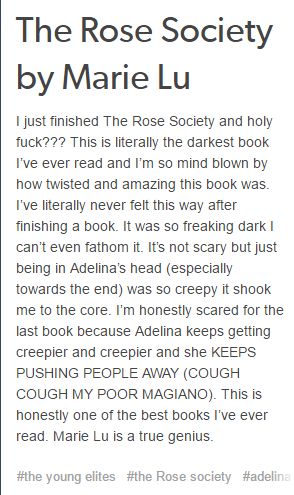 The Rose Society by Marie Lu

I just finished The Rose Society and holy fuck??? This is literally the darkest book I've ever read and I'm so mind blown by how twisted and amazing this book was. I've literally never felt this way after finishing a book. It was so freaking dark I can't even fathom it. It's not scary but just being in Adelina's head (especially towards the end) was so creepy it shook me to the core. I'm honestly scared for the last book because Adelina keeps getting creepier and creepier and she KEEPS PUSHING PEOPLE AWAY (COUGH COUGH MY POOR MAGIANO). This is honestly one of the best books I've ever read. Marie Lu is a true genius.

#the young elites #the Rose society #adelina